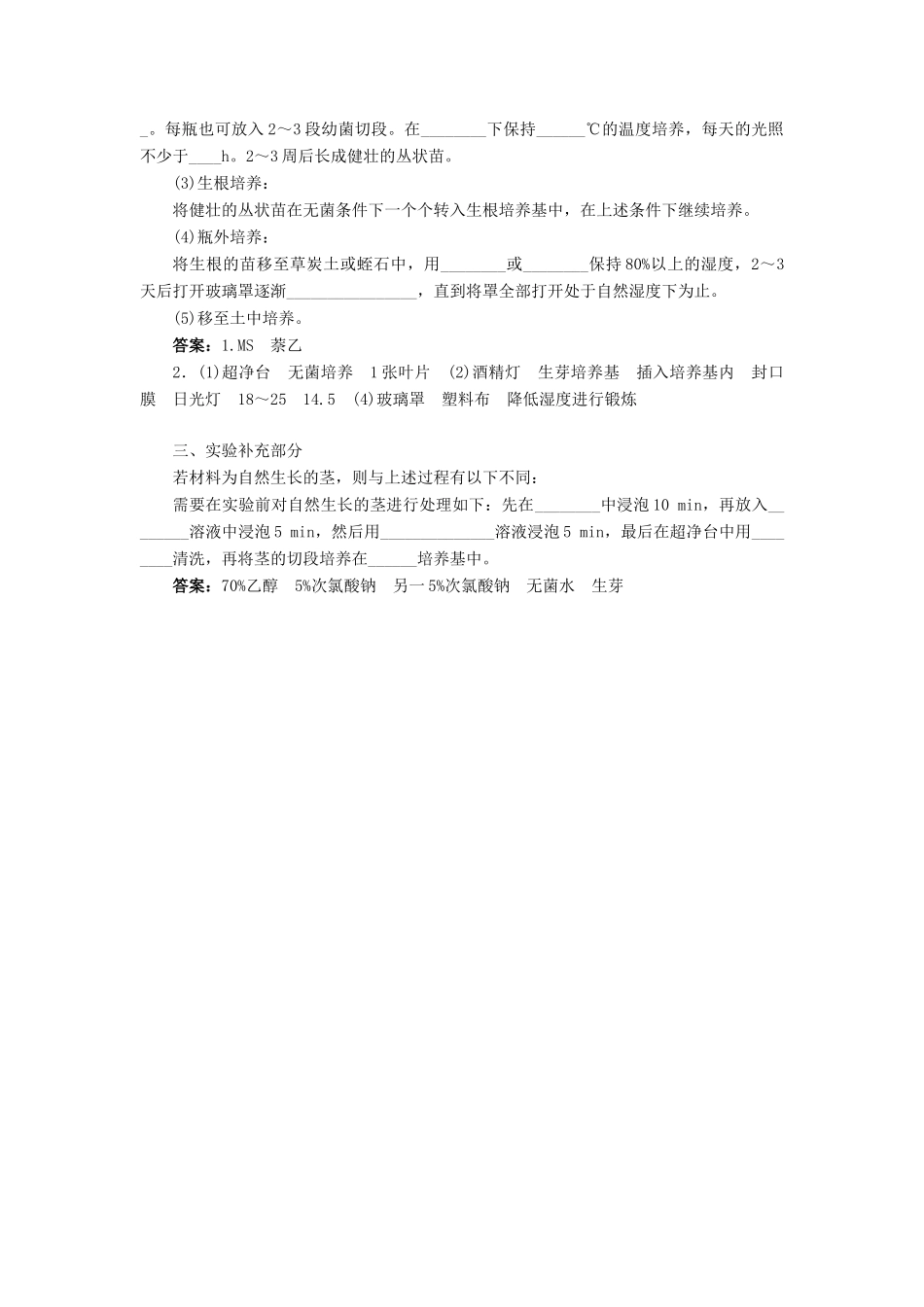 _。每瓶也可放入2～3段幼菌切段。在________下保持______℃的温度培养，每天的光照不少于____h。2～3周后长成健壮的丛状苗。

(3)生根培养：

将健壮的丛状苗在无菌条件下一个个转入生根培养基中，在上述条件下继续培养。

(4)瓶外培养：

将生根的苗移至草炭土或蛭石中，用________或________保持80%以上的湿度，2～3天后打开玻璃罩逐渐________________，直到将罩全部打开处于自然湿度下为止。

(5)移至土中培养。

答案：1.MS　萘乙

2．(1)超净台　无菌培养　1张叶片　(2)酒精灯　生芽培养基　插入培养基内　封口膜　日光灯　18～25　14.5　(4)玻璃罩　塑料布　降低湿度进行锻炼

三、实验补充部分

若材料为自然生长的茎，则与上述过程有以下不同：

需要在实验前对自然生长的茎进行处理如下：先在________中浸泡10 min，再放入________溶液中浸泡5 min，然后用______________溶液浸泡5 min，最后在超净台中用________清洗，再将茎的切段培养在______培养基中。

答案：70%乙醇　5%次氯酸钠　另一5%次氯酸钠　无菌水　生芽